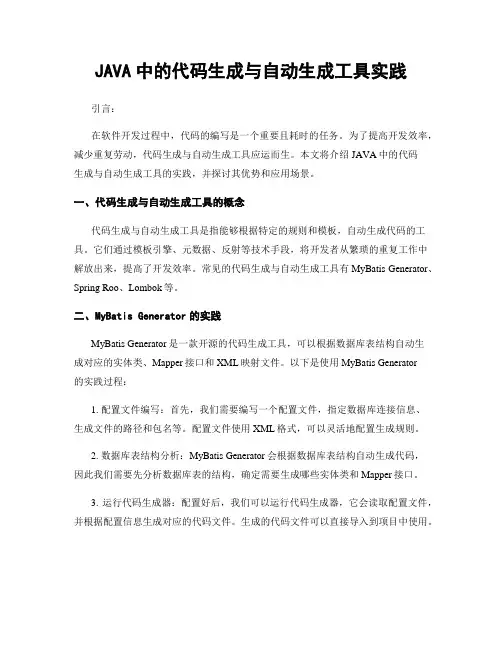 JAVA 中的代码生成与自动生成工具实践

引言：

在软件开发过程中，代码的编写是一个重要且耗时的任务。为了提高开发效率，减少重复劳动，代码生成与自动生成工具应运而生。本文将介绍 JAVA 中的代码生成与自动生成工具的实践，并探讨其优势和应用场景。

一、代码生成与自动生成工具的概念

代码生成与自动生成工具是指能够根据特定的规则和模板，自动生成代码的工具。它们通过模板引擎、元数据、反射等技术手段，将开发者从繁琐的重复工作中解放出来，提高了开发效率。常见的代码生成与自动生成工具有 MyBatis Generator、Spring Roo、Lombok 等。

二、MyBatis Generator 的实践

MyBatis Generator 是一款开源的代码生成工具，可以根据数据库表结构自动生成对应的实体类、Mapper 接口和 XML 映射文件。以下是使用 MyBatis Generator 的实践过程：

1. 配置文件编写：首先，我们需要编写一个配置文件，指定数据库连接信息、生成文件的路径和包名等。配置文件使用 XML 格式，可以灵活地配置生成规则。

2. 数据库表结构分析：MyBatis Generator 会根据数据库表结构自动生成代码，因此我们需要先分析数据库表的结构，确定需要生成哪些实体类和 Mapper 接口。

3. 运行代码生成器：配置好后，我们可以运行代码生成器，它会读取配置文件，并根据配置信息生成对应的代码文件。生成的代码文件可以直接导入到项目中使用。